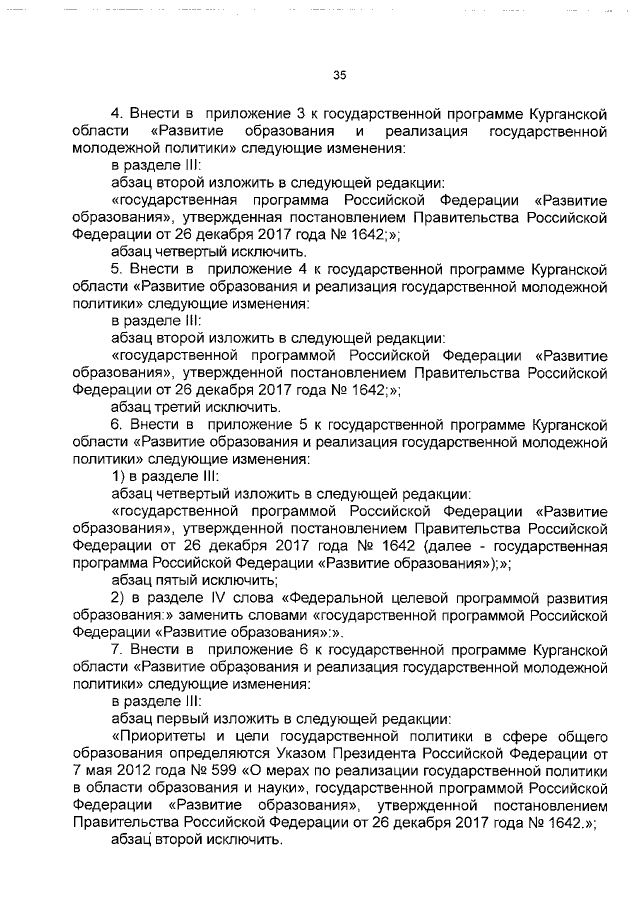 35

4. Внести в приложение 3 к государственной программе Курганской области «Развитие образования и реализация государственной молодежной политики» следующие изменения:

в разделе III:

абзац второй изложить в следующей редакции:

«государственная программа Российской Федерации «Развитие образования», утвержденная постановлением Правительства Российской Федерации от 26 декабря 2017 года № 1642;»;

абзац четвертый исключить.

5. Внести в приложение 4 к государственной программе Курганской области «Развитие образования и реализация государственной молодежной политики» следующие изменения:

в разделе III:

абзац второй изложить в следующей редакции:

«государственной программой Российской Федерации «Развитие образования», утвержденной постановлением Правительства Российской Федерации от 26 декабря 2017 года № 1642;»;

абзац третий исключить.

6. Внести в приложение 5 к государственной программе Курганской области «Развитие образования и реализация государственной молодежной политики» следующие изменения:

1) в разделе III:

абзац четвертый изложить в следующей редакции:

«государственной программой Российской Федерации «Развитие образования», утвержденной постановлением Правительства Российской Федерации от 26 декабря 2017 года № 1642 (далее - государственная программа Российской Федерации «Развитие образования»);»;

абзац пятый исключить;

2) в разделе IV слова «Федеральной целевой программой развития образования:» заменить словами «государственной программой Российской Федерации «Развитие образования»:».

7. Внести в приложение 6 к государственной программе Курганской области «Развитие образования и реализация государственной молодежной политики» следующие изменения:

в разделе III:

абзац первый изложить в следующей редакции:

«Приоритеты и цели государственной политики в сфере общего образования определяются Указом Президента Российской Федерации от 7 мая 2012 года № 599 «О мерах по реализации государственной политики в области образования и науки», государственной программой Российской Федерации «Развитие образования», утвержденной постановлением Правительства Российской Федерации от 26 декабря 2017 года № 1642.»;

абзац второй исключить.